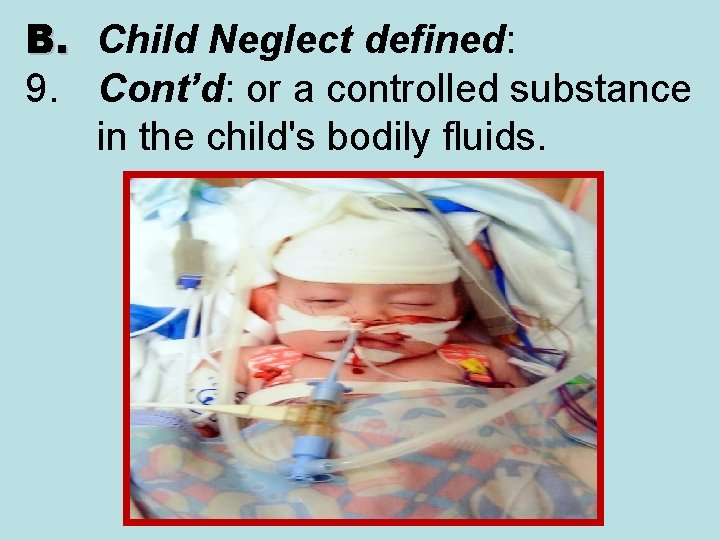 B. Child Neglect defined:
9. Cont'd: or a controlled substance in the child's bodily fluids.